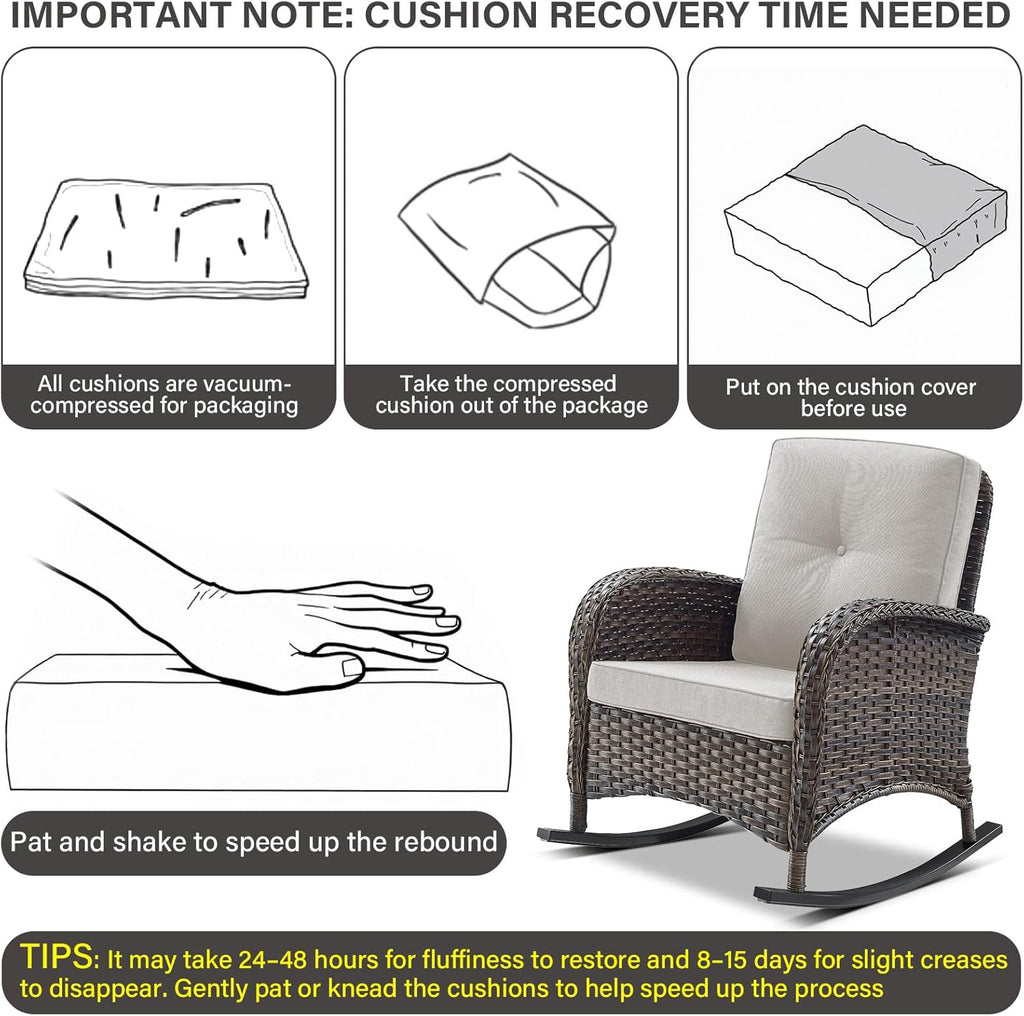 IMPORTANT NOTE: CUSHION RECOVERY TIME NEEDED

All cushions are vacuum-compressed for packaging

Take the compressed cushion out of the package

Put on the cushion cover before use

Pat and shake to speed up the rebound

TIPS: It may take 24-48 hours for fluffiness to restore and 8-15 days for slight creases to disappear. Gently pat or knead the cushions to help speed up the process